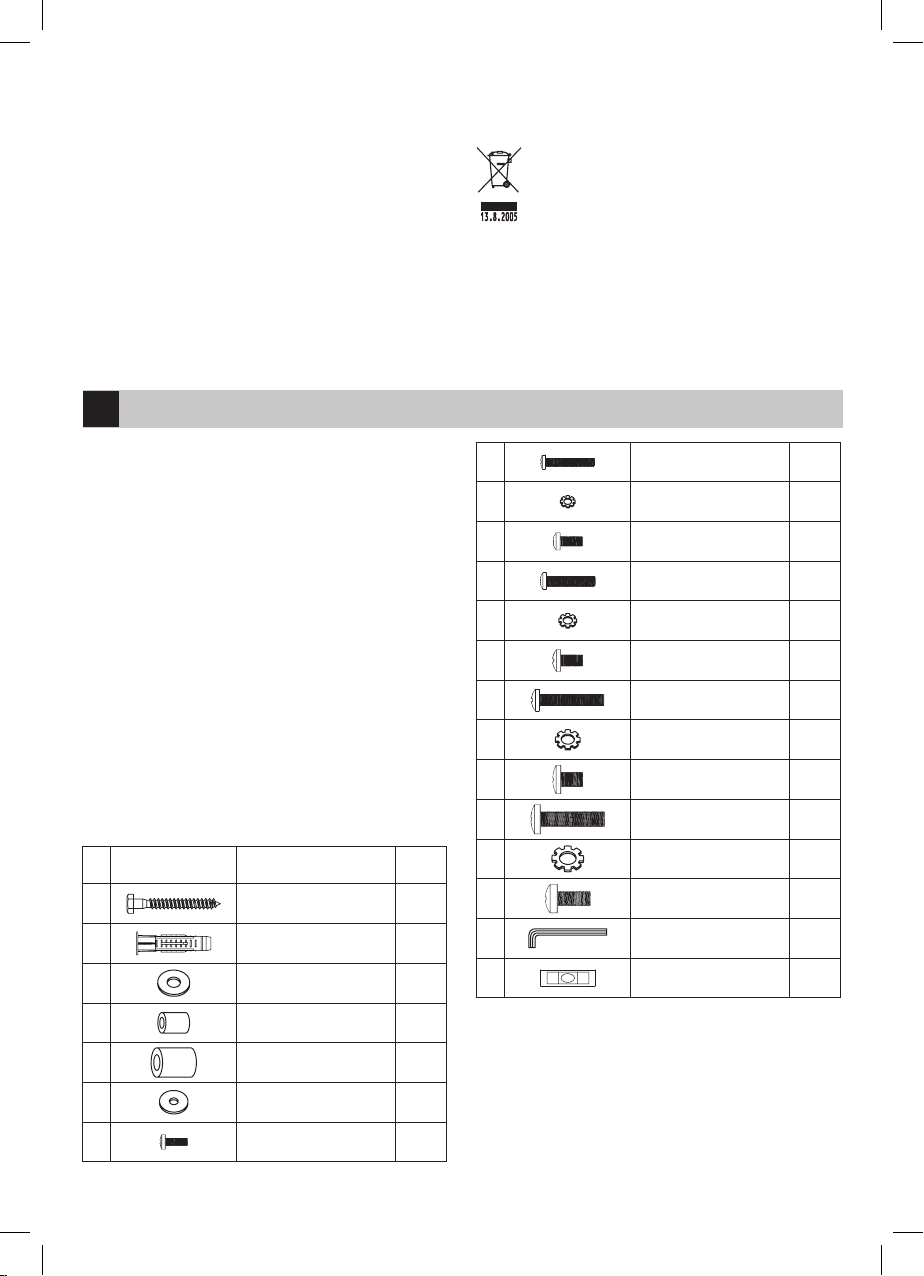 13.8.2005